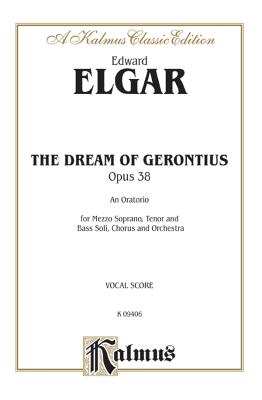 A Kalmus Classic Edition

Edward
ELGAR

THE DREAM OF GERONTIUS
Opus 38

An Oratorio

for Mezzo Soprano, Tenor and Bass Soli, Chorus and Orchestra

VOCAL SCORE

K 09406

Kalmus